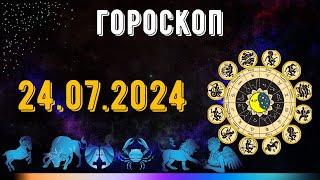 ГОРОСКОП

24.07.2024